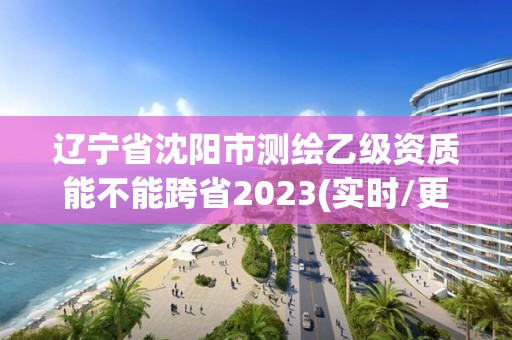 辽宁省沈阳市测绘乙级资质能不能跨省2023(实时/更